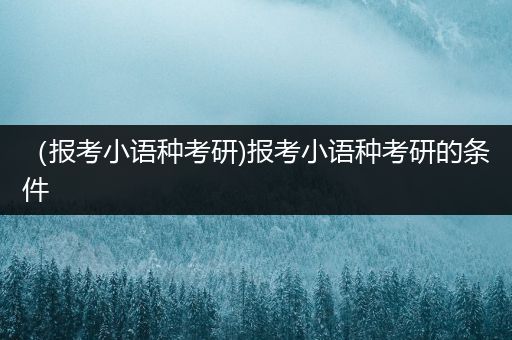 (报考小语种考研)报考小语种考研的条件